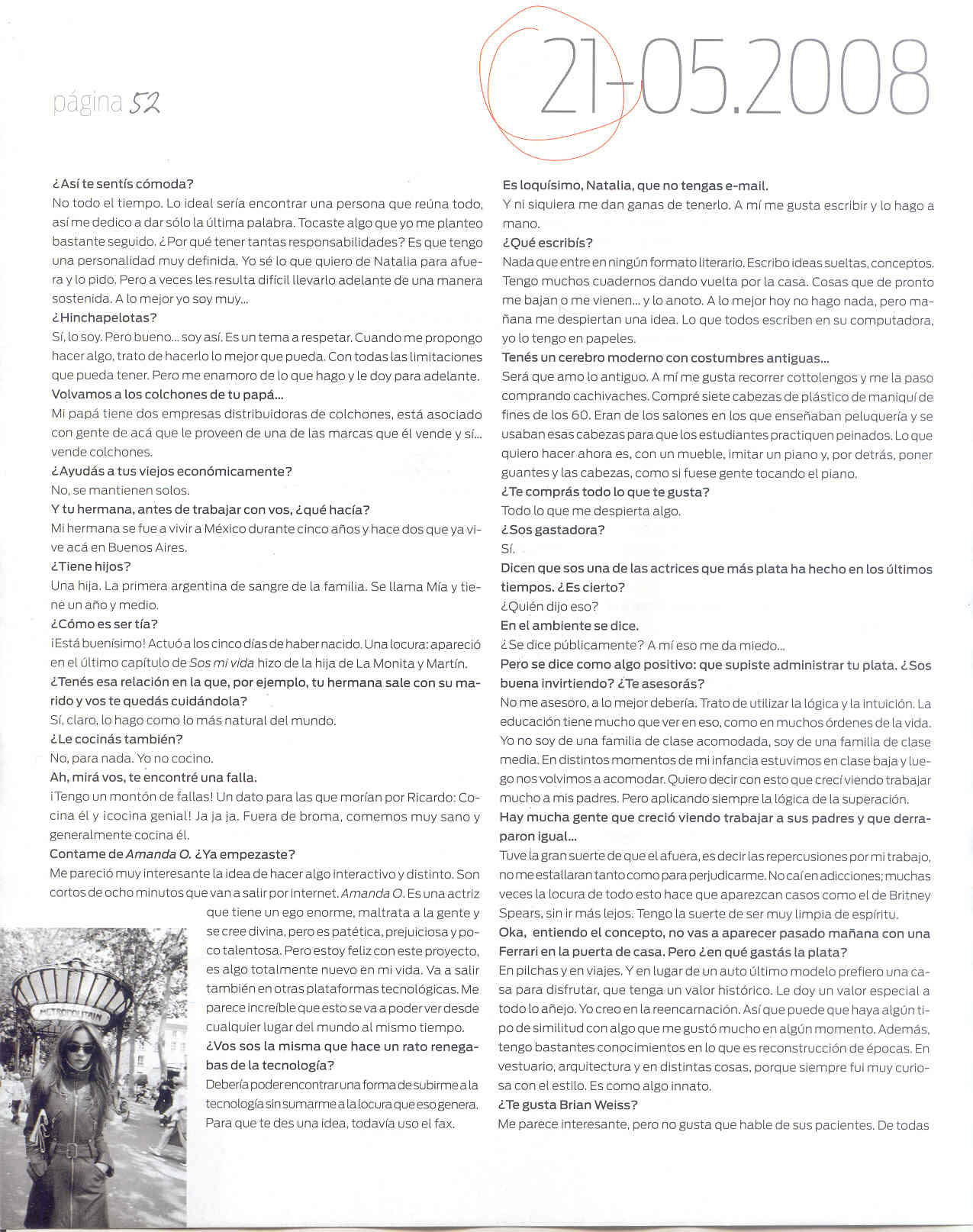 página 52

21-05.2008

¿Así te sentís cómoda?
No todo el tiempo. Lo ideal sería encontrar una persona que reúna todo, así me dedico a dar sólo la última palabra. Tocaste algo que yo me planteo bastante seguido. ¿Por qué tener tantas responsabilidades? Es que tengo una personalidad muy definida. Yo sé lo que quiero de Natalia para afuera y lo pido. Pero a veces les resulta difícil llevarlo adelante de una manera sostenida. A lo mejor yo soy muy...
¿Hinchapelotas?
Sí, lo soy. Pero bueno... soy así. Es un tema a respetar. Cuando me propongo hacer algo, trato de hacerlo lo mejor que pueda. Con todas las limitaciones que pueda tener. Pero me enamoro de lo que hago y le doy para adelante.
Volvamos a los colchones de tu papá...
Mi papá tiene dos empresas distribuidoras de colchones, está asociado con gente de acá que le proveen de una de las marcas que él vende y sí... vende colchones.
¿Ayudás a tus viejos económicamente?
No, se mantienen solos.
Y tu hermana, antes de trabajar con vos, ¿qué hacía?
Mi hermana se fue a vivir a México durante cinco años y hace dos que ya vive acá en Buenos Aires.
¿Tiene hijos?
Una hija. La primera argentina de sangre de la familia. Se llama Mía y tiene un año y medio.
¿Cómo es ser tía?
¡Está buenísimo! Actuó a los cinco días de haber nacido. Una locura: apareció en el último capítulo de Sos mi vida hizo de la hija de La Monita y Martín.
¿Tenés esa relación en la que, por ejemplo, tu hermana sale con su marido y vos te quedás cuidándola?
Sí, claro, lo hago como lo más natural del mundo.
¿Le cocinás también?
No, para nada. Yo no cocino.
Ah, mirá vos, te encontré una falla.
¡Tengo un montón de fallas! Un dato para las que morían por Ricardo: Cocina él y ¡cocina genial! Ja ja ja. Fuera de broma, comemos muy sano y generalmente cocina él.
Contame de Amanda O. ¿Ya empezaste?
Me pareció muy interesante la idea de hacer algo interactivo y distinto. Son cortos de ocho minutos que van a salir por internet. Amanda O. Es una actriz que tiene un ego enorme, maltrata a la gente y se cree divina, pero es patética, prejuiciosa y poco talentosa. Pero estoy feliz con este proyecto, es algo totalmente nuevo en mi vida. Va a salir también en otras plataformas tecnológicas. Me parece increíble que esto se va a poder ver desde cualquier lugar del mundo al mismo tiempo.
¿Vos sos la misma que hace un rato renegabas de la tecnología?
Debería poder encontrar una forma de subirme a la tecnología sin sumarme a la locura que eso genera. Para que te des una idea, todavía uso el fax.

METROPOLITAIN

Es loquísimo, Natalia, que no tengas e-mail.
Y ni siquiera me dan ganas de tenerlo. A mí me gusta escribir y lo hago a mano.
¿Qué escribís?
Nada que entre en ningún formato literario. Escribo ideas sueltas, conceptos. Tengo muchos cuadernos dando vuelta por la casa. Cosas que de pronto me bajan o me vienen... y lo anoto. A lo mejor hoy no hago nada, pero mañana me despiertan una idea. Lo que todos escriben en su computadora, yo lo tengo en papeles.
Tenés un cerebro moderno con costumbres antiguas...
Será que amo lo antiguo. A mí me gusta recorrer cottolengos y me la paso comprando cachivaches. Compré siete cabezas de plástico de maniquí de fines de los 60. Eran de los salones en los que enseñaban peluquería y se usaban esas cabezas para que los estudiantes practiquen peinados. Lo que quiero hacer ahora es, con un mueble, imitar un piano y, por detrás, poner guantes y las cabezas, como si fuese gente tocando el piano.
¿Te comprás todo lo que te gusta?
Todo lo que me despierta algo.
¿Sos gastadora?
Sí.
Dicen que sos una de las actrices que más plata ha hecho en los últimos tiempos. ¿Es cierto?
¿Quién dijo eso?
En el ambiente se dice.
¿Se dice públicamente? A mí eso me da miedo...
Pero se dice como algo positivo: que supiste administrar tu plata. ¿Sos buena invirtiendo? ¿Te asesorás?
No me asesoro, a lo mejor debería. Trato de utilizar la lógica y la intuición. La educación tiene mucho que ver en eso, como en muchos órdenes de la vida. Yo no soy de una familia de clase acomodada, soy de una familia de clase media. En distintos momentos de mi infancia estuvimos en clase baja y luego nos volvimos a acomodar. Quiero decir con esto que crecí viendo trabajar mucho a mis padres. Pero aplicando siempre la lógica de la superación.
Hay mucha gente que creció viendo trabajar a sus padres y que derraparon igual...
Tuve la gran suerte de que el afuera, es decir las repercusiones por mi trabajo, no me estallaran tanto como para perjudicarme. No caí en adicciones; muchas veces la locura de todo esto hace que aparezcan casos como el de Britney Spears, sin ir más lejos. Tengo la suerte de ser muy limpia de espíritu.
Oka, entiendo el concepto, no vas a aparecer pasado mañana con una Ferrari en la puerta de casa. Pero ¿en qué gastás la plata?
En pilchas y en viajes. Y en lugar de un auto último modelo prefiero una casa para disfrutar, que tenga un valor histórico. Le doy un valor especial a todo lo añejo. Yo creo en la reencarnación. Así que puede que haya algún tipo de similitud con algo que me gustó mucho en algún momento. Además, tengo bastantes conocimientos en lo que es reconstrucción de épocas. En vestuario, arquitectura y en distintas cosas, porque siempre fui muy curiosa con el estilo. Es como algo innato.
¿Te gusta Brian Weiss?
Me parece interesante, pero no gusta que hable de sus pacientes. De todas